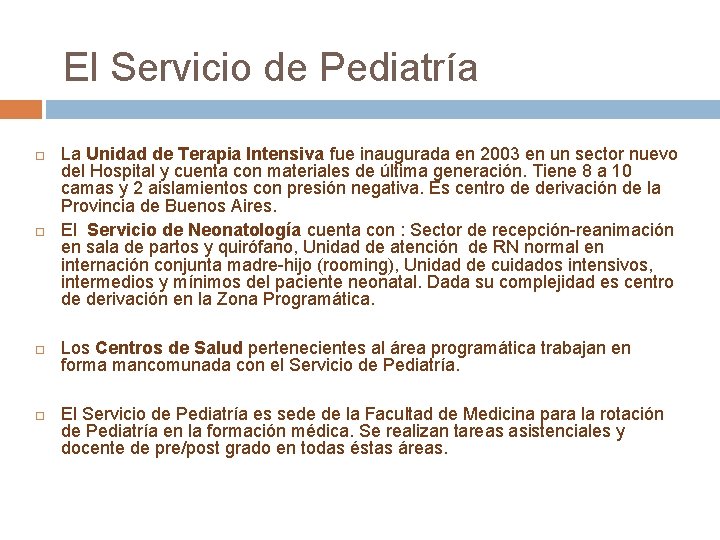 El Servicio de Pediatría

La Unidad de Terapia Intensiva fue inaugurada en 2003 en un sector nuevo del Hospital y cuenta con materiales de última generación. Tiene 8 a 10 camas y 2 aislamientos con presión negativa. Es centro de derivación de la Provincia de Buenos Aires.

El Servicio de Neonatología cuenta con : Sector de recepción-reanimación en sala de partos y quirófano, Unidad de atención de RN normal en internación conjunta madre-hijo (rooming), Unidad de cuidados intensivos, intermedios y mínimos del paciente neonatal. Dada su complejidad es centro de derivación en la Zona Programática.

Los Centros de Salud pertenecientes al área programática trabajan en forma mancomunada con el Servicio de Pediatría.

El Servicio de Pediatría es sede de la Facultad de Medicina para la rotación de Pediatría en la formación médica. Se realizan tareas asistenciales y docente de pre/post grado en todas éstas áreas.